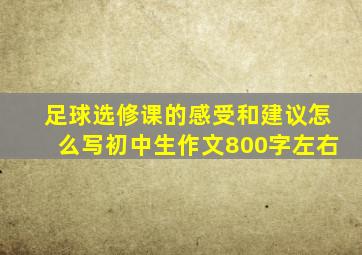 足球选修课的感受和建议怎么写初中生作文800字左右